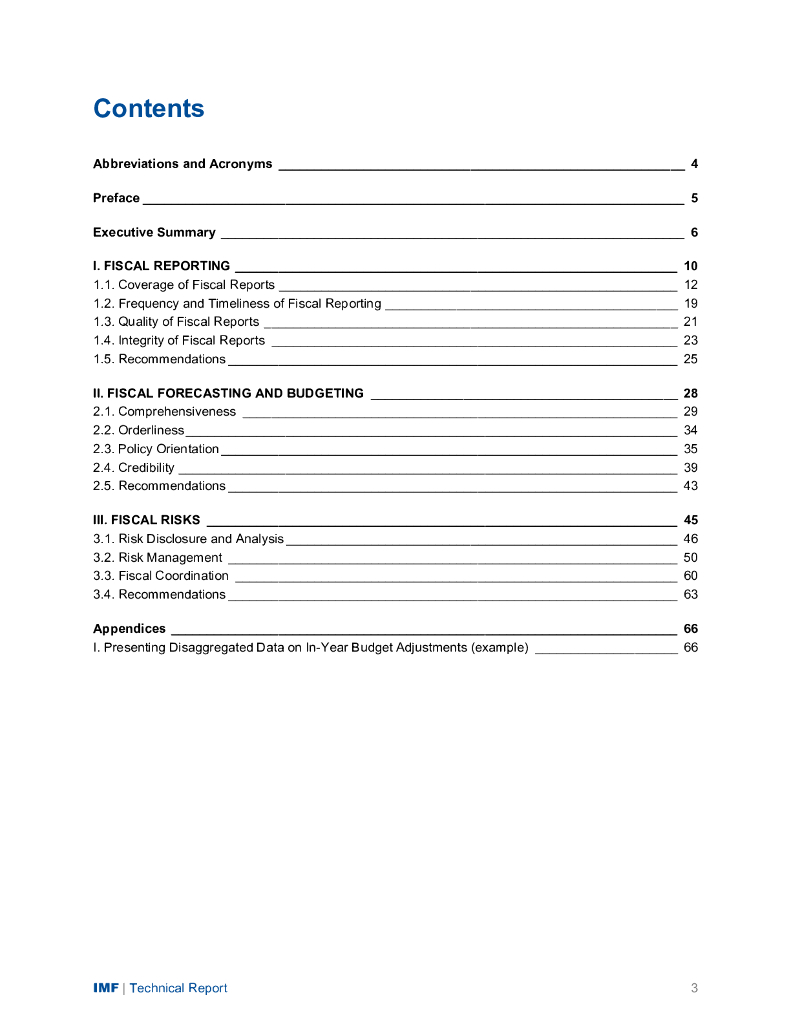 Contents

Abbreviations and Acronyms 4

Preface 5

Executive Summary 6

I. FISCAL REPORTING 10
1.1. Coverage of Fiscal Reports 12
1.2. Frequency and Timeliness of Fiscal Reporting 19
1.3. Quality of Fiscal Reports 21
1.4. Integrity of Fiscal Reports 23
1.5. Recommendations 25

II. FISCAL FORECASTING AND BUDGETING 28
2.1. Comprehensiveness 29
2.2. Orderliness 34
2.3. Policy Orientation 35
2.4. Credibility 39
2.5. Recommendations 43

III. FISCAL RISKS 45
3.1. Risk Disclosure and Analysis 46
3.2. Risk Management 50
3.3. Fiscal Coordination 60
3.4. Recommendations 63

Appendices 66
I. Presenting Disaggregated Data on In-Year Budget Adjustments (example) 66

IMF | Technical Report 3